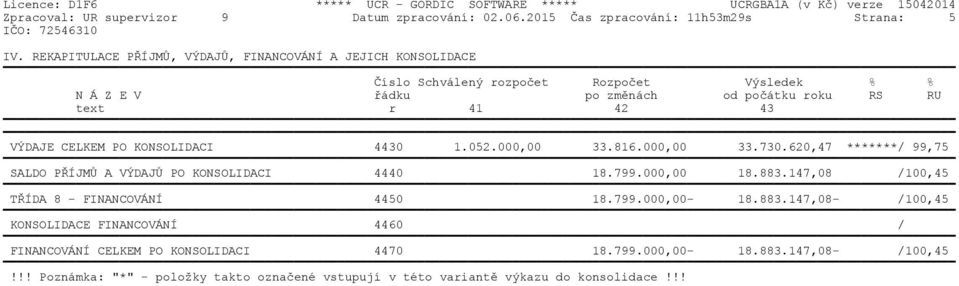 Licence: D1F6 ***** UCR - GORDIC SOFTWARE ***** UCRGBA1A (v Kč) verze 15042014
Zpracoval: UR supervizor 9 Datum zpracování: 02.06.2015 Čas zpracování: 11h53m29s Strana: 5
IČO: 72546310

IV. REKAPITULACE PŘÍJMŮ, VÝDAJŮ, FINANCOVÁNÍ A JEJICH KONSOLIDACE

| N Á Z E V text | Číslo řádku r | Schválený rozpočet 41 | Rozpočet po změnách 42 | Výsledek od počátku roku 43 | % RS | % RU |
|---|---|---|---|---|---|---|
| VÝDAJE CELKEM PO KONSOLIDACI | 4430 | 1.052.000,00 | 33.816.000,00 | 33.730.620,47 | *******/ | 99,75 |
| SALDO PŘÍJMŮ A VÝDAJŮ PO KONSOLIDACI | 4440 | | 18.799.000,00 | 18.883.147,08 | / | 100,45 |
| TŘÍDA 8 - FINANCOVÁNÍ | 4450 | | 18.799.000,00- | 18.883.147,08- | / | 100,45 |
| KONSOLIDACE FINANCOVÁNÍ | 4460 | | | | / | |
| FINANCOVÁNÍ CELKEM PO KONSOLIDACI | 4470 | | 18.799.000,00- | 18.883.147,08- | / | 100,45 |

!!! Poznámka: "*" - položky takto označené vstupují v této variantě výkazu do konsolidace !!!